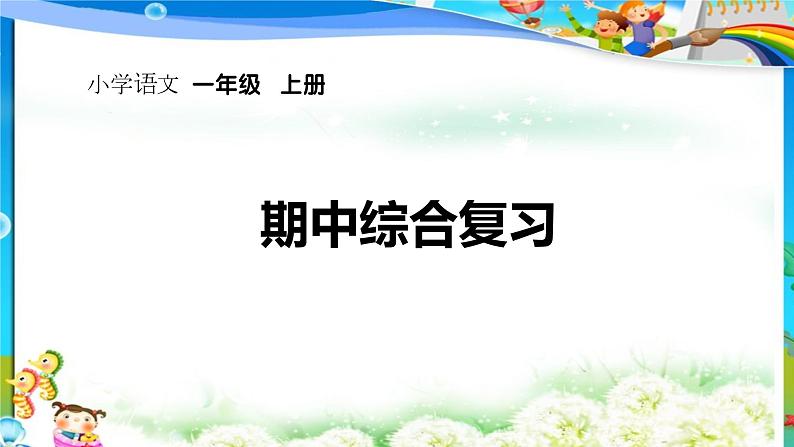 小学语文 一年级 上册

期中综合复习